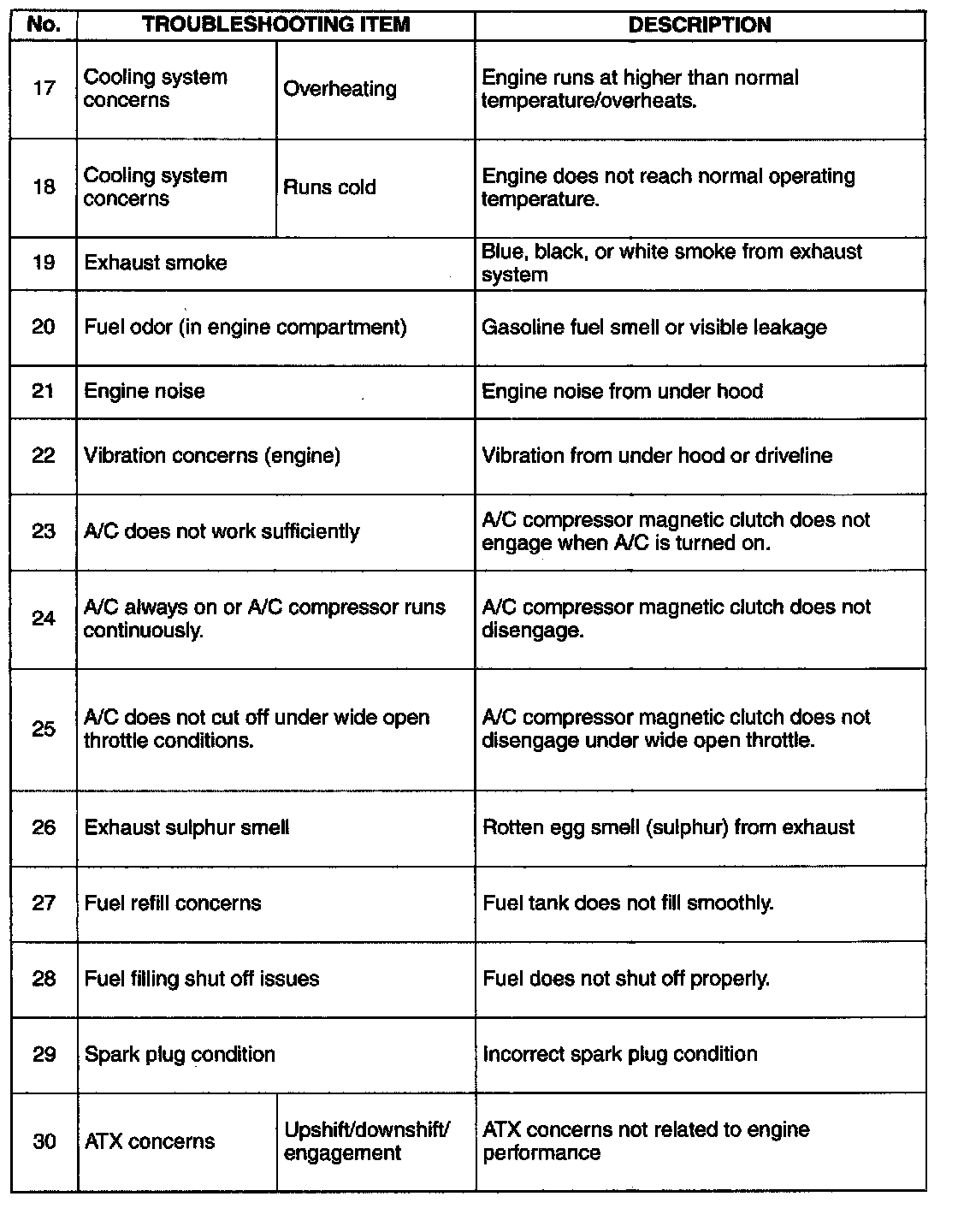 | No. | TROUBLESHOOTING ITEM | | DESCRIPTION |
|---|---|---|---|
| 17 | Cooling system concerns | Overheating | Engine runs at higher than normal temperature/overheats. |
| 18 | Cooling system concerns | Runs cold | Engine does not reach normal operating temperature. |
| 19 | Exhaust smoke | | Blue, black, or white smoke from exhaust system |
| 20 | Fuel odor (in engine compartment) | | Gasoline fuel smell or visible leakage |
| 21 | Engine noise | | Engine noise from under hood |
| 22 | Vibration concerns (engine) | | Vibration from under hood or driveline |
| 23 | A/C does not work sufficiently | | A/C compressor magnetic clutch does not engage when A/C is turned on. |
| 24 | A/C always on or A/C compressor runs continuously. | | A/C compressor magnetic clutch does not disengage. |
| 25 | A/C does not cut off under wide open throttle conditions. | | A/C compressor magnetic clutch does not disengage under wide open throttle. |
| 26 | Exhaust sulphur smell | | Rotten egg smell (sulphur) from exhaust |
| 27 | Fuel refill concerns | | Fuel tank does not fill smoothly. |
| 28 | Fuel filling shut off issues | | Fuel does not shut off properly. |
| 29 | Spark plug condition | | Incorrect spark plug condition |
| 30 | ATX concerns | Upshift/downshift/ engagement | ATX concerns not related to engine performance |